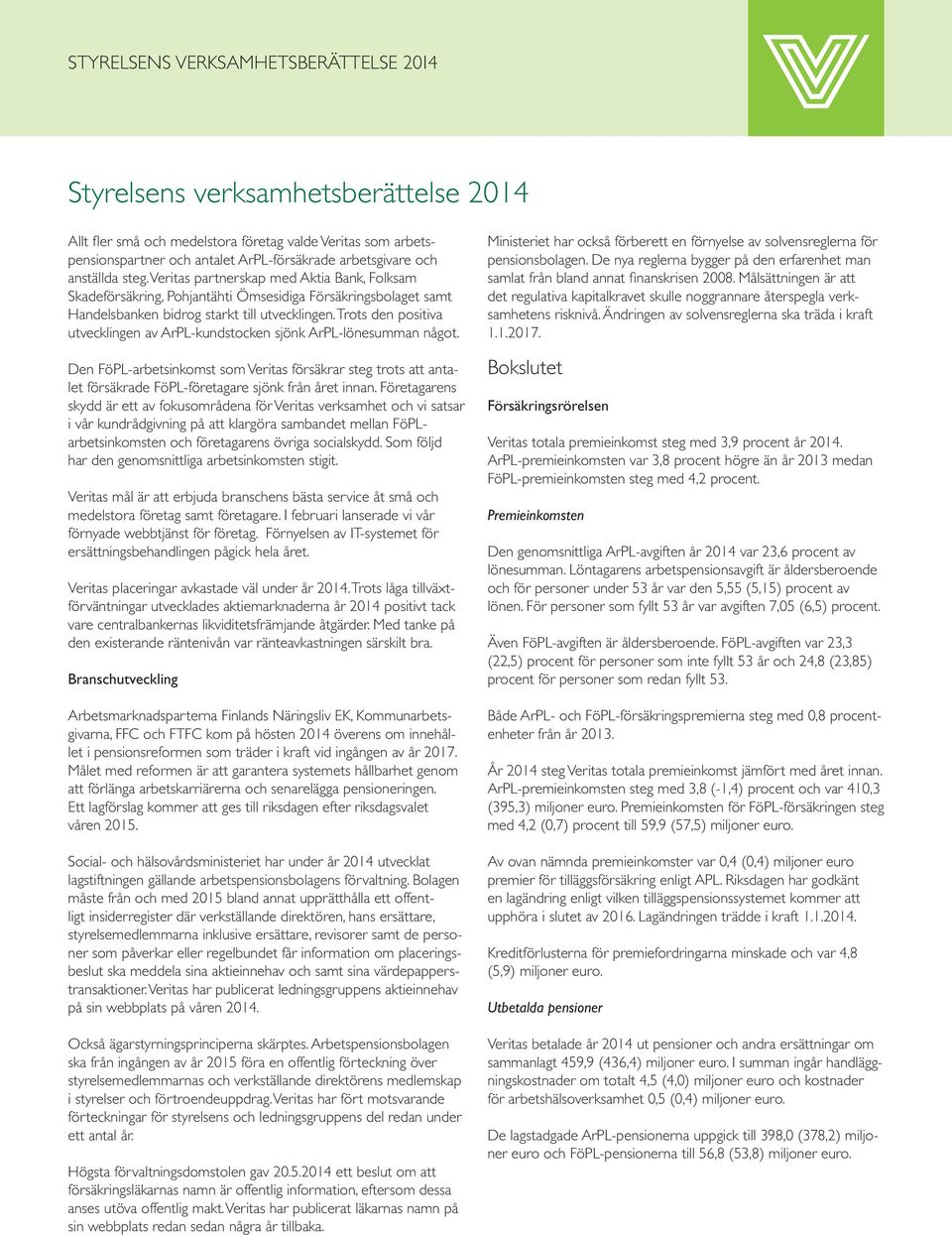 STYRELSENS VERKSAMHETSBERÄTTELSE 2014

Styrelsens verksamhetsberättelse 2014

Allt fler små och medelstora företag valde Veritas som arbetspensionspartner och antalet ArPL-försäkrade arbetsgivare och anställda steg. Veritas partnerskap med Aktia Bank, Folksam Skadeförsäkring, Pohjantähti Ömsesidiga Försäkringsbolaget samt Handelsbanken bidrog starkt till utvecklingen. Trots den positiva utvecklingen av ArPL-kundstocken sjönk ArPL-lönesumman något.

Den FöPL-arbetsinkomst som Veritas försäkrar steg trots att antalet försäkrade FöPL-företagare sjönk från året innan. Företagarens skydd är ett av fokusområdena för Veritas verksamhet och vi satsar i vår kundrådgivning på att klargöra sambandet mellan FöPL-arbetsinkomsten och företagarens övriga socialskydd. Som följd har den genomsnittliga arbetsinkomsten stigit.

Veritas mål är att erbjuda branschens bästa service åt små och medelstora företag samt företagare. I februari lanserade vi vår förnyade webbtjänst för företag. Förnyelsen av IT-systemet för ersättningsbehandlingen pågick hela året.

Veritas placeringar avkastade väl under år 2014. Trots låga tillväxtförväntningar utvecklades aktiemarknaderna år 2014 positivt tack vare centralbankernas likviditetsfrämjande åtgärder. Med tanke på den existerande räntenivån var ränteavkastningen särskilt bra.

Branschutveckling

Arbetsmarknadsparterna Finlands Näringsliv EK, Kommunarbetsgivarna, FFC och FTFC kom på hösten 2014 överens om innehållet i pensionsreformen som träder i kraft vid ingången av år 2017. Målet med reformen är att garantera systemets hållbarhet genom att förlänga arbetskarriärerna och senarelägga pensioneringen. Ett lagförslag kommer att ges till riksdagen efter riksdagsvalet våren 2015.

Social- och hälsovårdsministeriet har under år 2014 utvecklat lagstiftningen gällande arbetspensionsbolagens förvaltning. Bolagen måste från och med 2015 bland annat upprätthålla ett offentligt insiderregister där verkställande direktören, hans ersättare, styrelsemedlemmarna inklusive ersättare, revisorer samt de personer som påverkar eller regelbundet får information om placeringsbeslut ska meddela sina aktieinnehav och samt sina värdepapperstransaktioner. Veritas har publicerat ledningsgruppens aktieinnehav på sin webbplats på våren 2014.

Också ägarstyrningsprinciperna skärptes. Arbetspensionsbolagen ska från ingången av år 2015 föra en offentlig förteckning över styrelsemedlemmarnas och verkställande direktörens medlemskap i styrelser och förtroendeuppdrag. Veritas har fört motsvarande förteckningar för styrelsens och ledningsgruppens del redan under ett antal år.

Högsta förvaltningsdomstolen gav 20.5.2014 ett beslut om att försäkringsläkarnas namn är offentlig information, eftersom dessa anses utöva offentlig makt. Veritas har publicerat läkarnas namn på sin webbplats redan sedan några år tillbaka.

Ministeriet har också förberett en förnyelse av solvensreglerna för pensionsbolagen. De nya reglerna bygger på den erfarenhet man samlat från bland annat finanskrisen 2008. Målsättningen är att det regulativa kapitalkravet skulle noggrannare återspegla verksamhetens risknivå. Ändringen av solvensreglerna ska träda i kraft 1.1.2017.

Bokslutet

Försäkringsrörelsen

Veritas totala premieinkomst steg med 3,9 procent år 2014. ArPL-premieinkomsten var 3,8 procent högre än år 2013 medan FöPL-premieinkomsten steg med 4,2 procent.

Premieinkomsten

Den genomsnittliga ArPL-avgiften år 2014 var 23,6 procent av lönesumman. Löntagarens arbetspensionsavgift är åldersberoende och för personer under 53 år var den 5,55 (5,15) procent av lönen. För personer som fyllt 53 år var avgiften 7,05 (6,5) procent.

Även FöPL-avgiften är åldersberoende. FöPL-avgiften var 23,3 (22,5) procent för personer som inte fyllt 53 år och 24,8 (23,85) procent för personer som redan fyllt 53.

Både ArPL- och FöPL-försäkringspremierna steg med 0,8 procentenheter från år 2013.

År 2014 steg Veritas totala premieinkomst jämfört med året innan. ArPL-premieinkomsten steg med 3,8 (-1,4) procent och var 410,3 (395,3) miljoner euro. Premieinkomsten för FöPL-försäkringen steg med 4,2 (0,7) procent till 59,9 (57,5) miljoner euro.

Av ovan nämnda premieinkomster var 0,4 (0,4) miljoner euro premier för tilläggsförsäkring enligt APL. Riksdagen har godkänt en lagändring enligt vilken tilläggspensionssystemet kommer att upphöra i slutet av 2016. Lagändringen trädde i kraft 1.1.2014.

Kreditförlusterna för premiefordringarna minskade och var 4,8 (5,9) miljoner euro.

Utbetalda pensioner

Veritas betalade år 2014 ut pensioner och andra ersättningar om sammanlagt 459,9 (436,4) miljoner euro. I summan ingår handläggningskostnader om totalt 4,5 (4,0) miljoner euro och kostnader för arbetshälsoverksamhet 0,5 (0,4) miljoner euro.

De lagstadgade ArPL-pensionerna uppgick till 398,0 (378,2) miljoner euro och FöPL-pensionerna till 56,8 (53,8) miljoner euro.